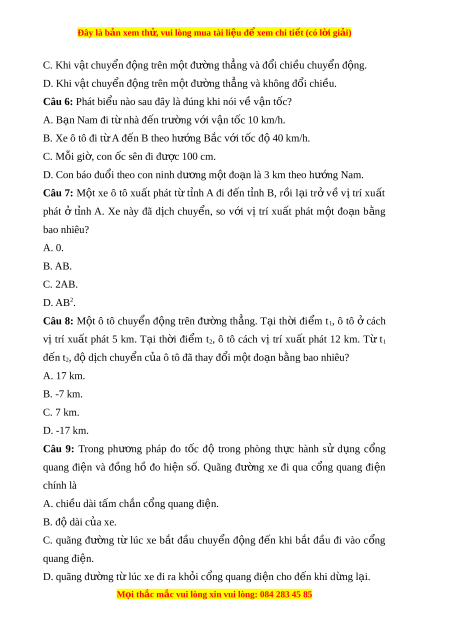 Đây là bản xem thử, vui lòng mua tài liệu để xem chi tiết (có lời giải)

C. Khi vật chuyển động trên một đường thẳng và đổi chiều chuyển động.

D. Khi vật chuyển động trên một đường thẳng và không đổi chiều.

**Câu 6:** Phát biểu nào sau đây là đúng khi nói về vận tốc?

A. Bạn Nam đi từ nhà đến trường với vận tốc 10 km/h.

B. Xe ô tô đi từ A đến B theo hướng Bắc với tốc độ 40 km/h.

C. Mỗi giờ, con ốc sên đi được 100 cm.

D. Con báo đuổi theo con ninh dương một đoạn là 3 km theo hướng Nam.

**Câu 7:** Một xe ô tô xuất phát từ tỉnh A đi đến tỉnh B, rồi lại trở về vị trí xuất phát ở tỉnh A. Xe này đã dịch chuyển, so với vị trí xuất phát một đoạn bằng bao nhiêu?

A. 0.

B. AB.

C. 2AB.

D. $AB^2$.

**Câu 8:** Một ô tô chuyển động trên đường thẳng. Tại thời điểm $t_1$, ô tô ở cách vị trí xuất phát 5 km. Tại thời điểm $t_2$, ô tô cách vị trí xuất phát 12 km. Từ $t_1$ đến $t_2$, độ dịch chuyển của ô tô đã thay đổi một đoạn bằng bao nhiêu?

A. 17 km.

B. -7 km.

C. 7 km.

D. -17 km.

**Câu 9:** Trong phương pháp đo tốc độ trong phòng thực hành sử dụng cổng quang điện và đồng hồ đo hiện số. Quãng đường xe đi qua cổng quang điện chính là

A. chiều dài tấm chắn cổng quang điện.

B. độ dài của xe.

C. quãng đường từ lúc xe bắt đầu chuyển động đến khi bắt đầu đi vào cổng quang điện.

D. quãng đường từ lúc xe đi ra khỏi cổng quang điện cho đến khi dừng lại.

Mọi thắc mắc vui lòng xin vui lòng: 084 283 45 85